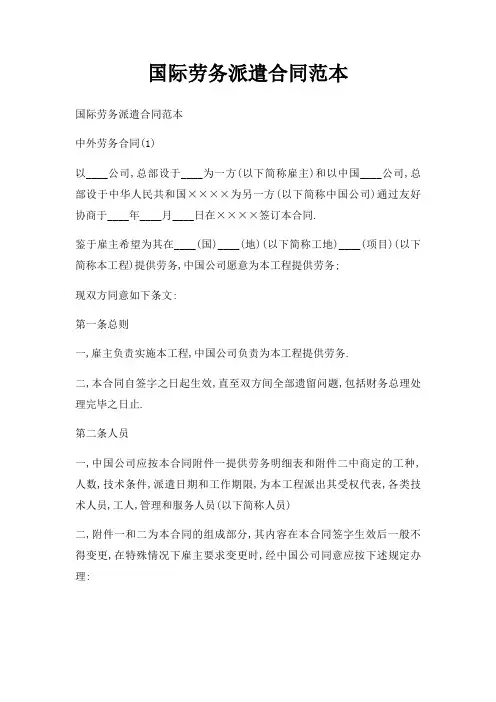 国际劳务派遣合同范本

国际劳务派遣合同范本

中外劳务合同(1)

以____公司，总部设于____为一方(以下简称雇主)和以中国____公司，总部设于中华人民共和国××××为另一方(以下简称中国公司)通过友好协商于____年____月____日在××××签订本合同.

鉴于雇主希望为其在____(国)____(地)(以下简称工地)____(项目)(以下简称本工程)提供劳务，中国公司愿意为本工程提供劳务；

现双方同意如下条文：

第一条总则

一，雇主负责实施本工程，中国公司负责为本工程提供劳务.

二，本合同自签字之日起生效，直至双方间全部遗留问题，包括财务总理处理完毕之日止.

第二条人员

一，中国公司应按本合同附件一提供劳务明细表和附件二中商定的工种，人数，技术条件，派遣日期和工作期限，为本工程派出其受权代表，各类技术人员，工人，管理和服务人员(以下简称人员)

二，附件一和二为本合同的组成部分，其内容在本合同签字生效后一般不得变更，在特殊情况下雇主要求变更时，经中国公司同意应按下述规定办理：